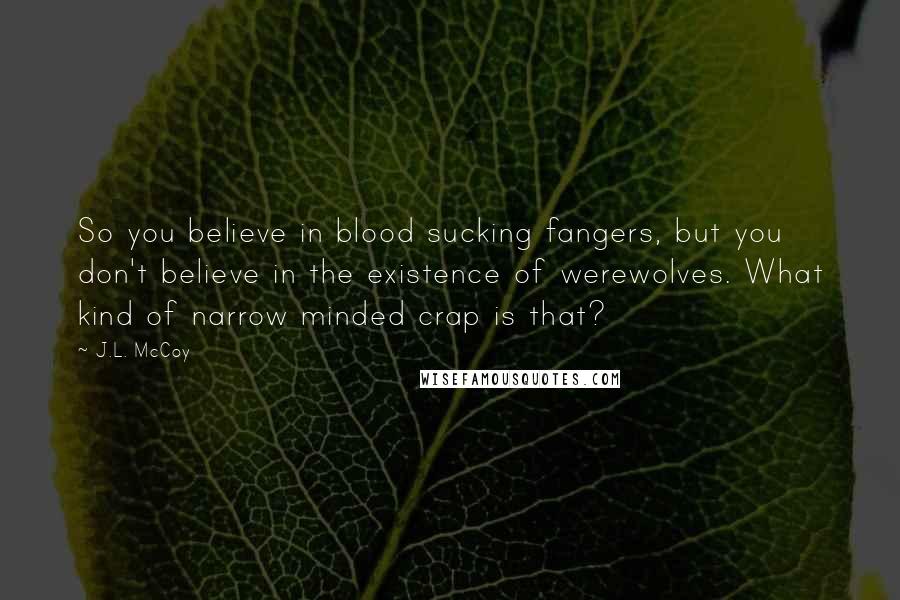 So you believe in blood sucking fangers, but you don't believe in the existence of werewolves. What kind of narrow minded crap is that?

~ J.L. McCoy

WISEFAMOUSQUOTES.COM